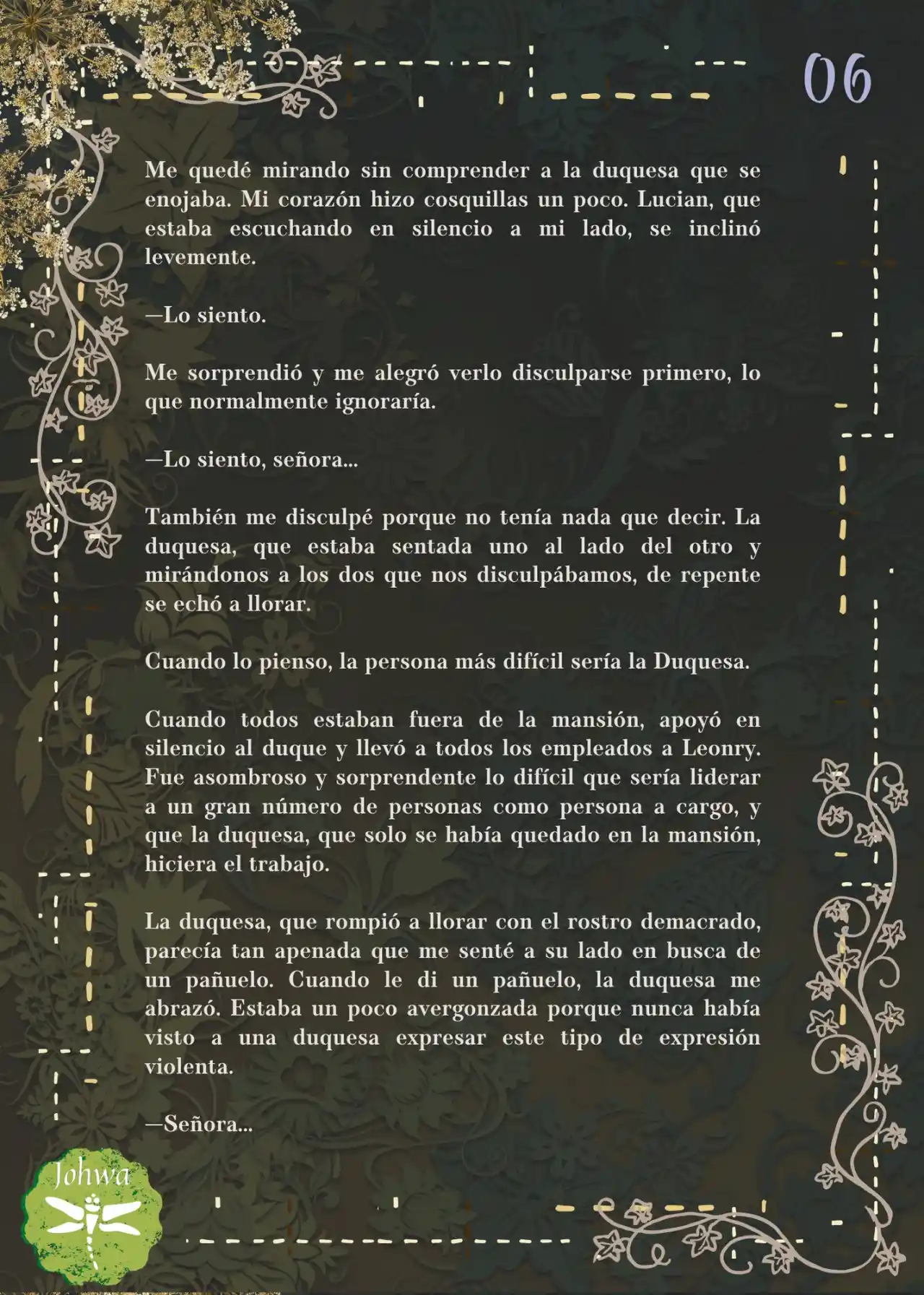 06

Me quedé mirando sin comprender a la duquesa que se enojaba. Mi corazón hizo cosquillas un poco. Lucian, que estaba escuchando en silencio a mi lado, se inclinó levemente.

—Lo siento.

Me sorprendió y me alegró verlo disculparse primero, lo que normalmente ignoraría.

—Lo siento, señora...

También me disculpé porque no tenía nada que decir. La duquesa, que estaba sentada uno al lado del otro y mirándonos a los dos que nos disculpábamos, de repente se echó a llorar.

Cuando lo pienso, la persona más difícil sería la Duquesa.

Cuando todos estaban fuera de la mansión, apoyó en silencio al duque y llevó a todos los empleados a Leonry. Fue asombroso y sorprendente lo difícil que sería liderar a un gran número de personas como persona a cargo, y que la duquesa, que solo se había quedado en la mansión, hiciera el trabajo.

La duquesa, que rompió a llorar con el rostro demacrado, parecía tan apenada que me senté a su lado en busca de un pañuelo. Cuando le di un pañuelo, la duquesa me abrazó. Estaba un poco avergonzada porque nunca había visto a una duquesa expresar este tipo de expresión violenta.

—Señora...

Johwa